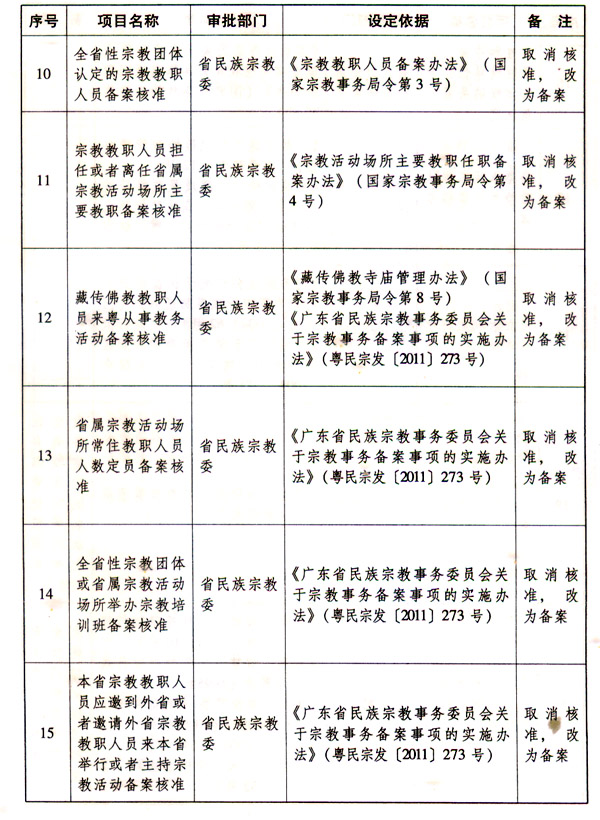 | 序号 | 项目名称 | 审批部门 | 设定依据 | 备 注 |
|---|---|---|---|---|
| 10 | 全省性宗教团体认定的宗教教职人员备案核准 | 省民族宗教委 | 《宗教教职人员备案办法》（国家宗教事务局令第3号） | 取消核准，改为备案 |
| 11 | 宗教教职人员担任或者离任省属宗教活动场所主要教职备案核准 | 省民族宗教委 | 《宗教活动场所主要教职任职备案办法》（国家宗教事务局令第4号） | 取消核准，改为备案 |
| 12 | 藏传佛教教职人员来粤从事教务活动备案核准 | 省民族宗教委 | 《藏传佛教寺庙管理办法》（国家宗教事务局令第8号）《广东省民族宗教事务委员会关于宗教事务备案事项的实施办法》（粤民宗发〔2011〕273号） | 取消核准，改为备案 |
| 13 | 省属宗教活动场所常住教职人员人数定员备案核准 | 省民族宗教委 | 《广东省民族宗教事务委员会关于宗教事务备案事项的实施办法》（粤民宗发〔2011〕273号） | 取消核准，改为备案 |
| 14 | 全省性宗教团体或省属宗教活动场所举办宗教培训班备案核准 | 省民族宗教委 | 《广东省民族宗教事务委员会关于宗教事务备案事项的实施办法》（粤民宗发〔2011〕273号） | 取消核准，改为备案 |
| 15 | 本省宗教教职人员应邀到外省或者邀请外省宗教教职人员来本省举行或者主持宗教活动备案核准 | 省民族宗教委 | 《广东省民族宗教事务委员会关于宗教事务备案事项的实施办法》（粤民宗发〔2011〕273号） | 取消核准，改为备案 |